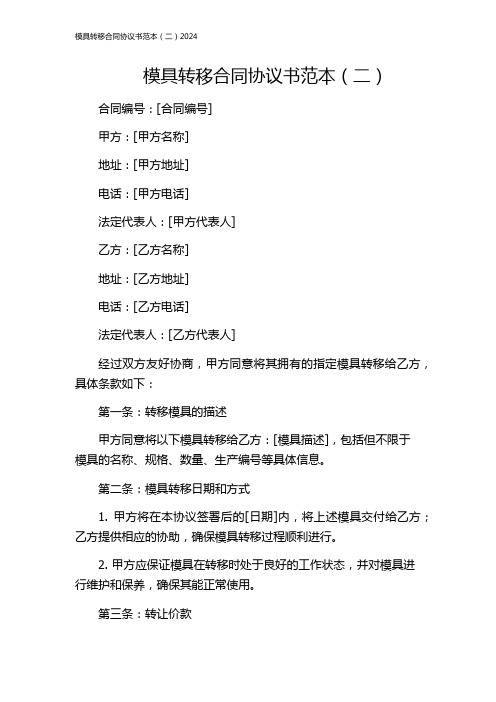 模具转移合同协议书范本（二）2024

模具转移合同协议书范本（二）

合同编号：[合同编号]

甲方：[甲方名称]

地址：[甲方地址]

电话：[甲方电话]

法定代表人：[甲方代表人]

乙方：[乙方名称]

地址：[乙方地址]

电话：[乙方电话]

法定代表人：[乙方代表人]

经过双方友好协商，甲方同意将其拥有的指定模具转移给乙方，具体条款如下：

第一条：转移模具的描述

甲方同意将以下模具转移给乙方：[模具描述]，包括但不限于模具的名称、规格、数量、生产编号等具体信息。

第二条：模具转移日期和方式

1. 甲方将在本协议签署后的[日期]内，将上述模具交付给乙方；乙方提供相应的协助，确保模具转移过程顺利进行。

2. 甲方应保证模具在转移时处于良好的工作状态，并对模具进行维护和保养，确保其能正常使用。

第三条：转让价款